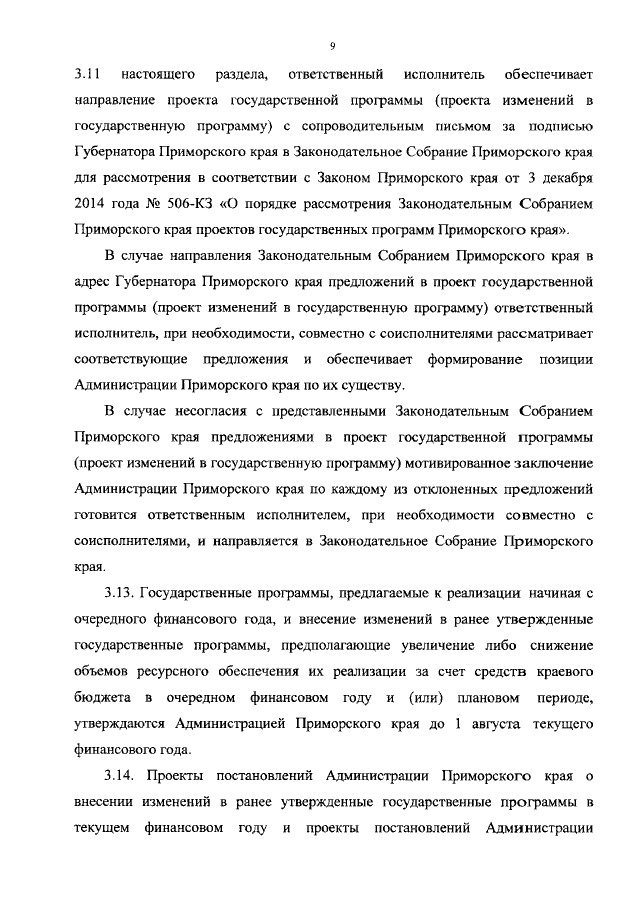 9

3.11 настоящего раздела, ответственный исполнитель обеспечивает направление проекта государственной программы (проекта изменений в государственную программу) с сопроводительным письмом за подписью Губернатора Приморского края в Законодательное Собрание Приморского края для рассмотрения в соответствии с Законом Приморского края от 3 декабря 2014 года № 506-КЗ «О порядке рассмотрения Законодательным Собранием Приморского края проектов государственных программ Приморского края».

В случае направления Законодательным Собранием Приморского края в адрес Губернатора Приморского края предложений в проект государственной программы (проект изменений в государственную программу) ответственный исполнитель, при необходимости, совместно с соисполнителями рассматривает соответствующие предложения и обеспечивает формирование позиции Администрации Приморского края по их существу.

В случае несогласия с представленными Законодательным Собранием Приморского края предложениями в проект государственной программы (проект изменений в государственную программу) мотивированное заключение Администрации Приморского края по каждому из отклоненных предложений готовится ответственным исполнителем, при необходимости совместно с соисполнителями, и направляется в Законодательное Собрание Приморского края.

3.13. Государственные программы, предлагаемые к реализации начиная с очередного финансового года, и внесение изменений в ранее утвержденные государственные программы, предполагающие увеличение либо снижение объемов ресурсного обеспечения их реализации за счет средств краевого бюджета в очередном финансовом году и (или) плановом периоде, утверждаются Администрацией Приморского края до 1 августа текущего финансового года.

3.14. Проекты постановлений Администрации Приморского края о внесении изменений в ранее утвержденные государственные программы в текущем финансовом году и проекты постановлений Администрации